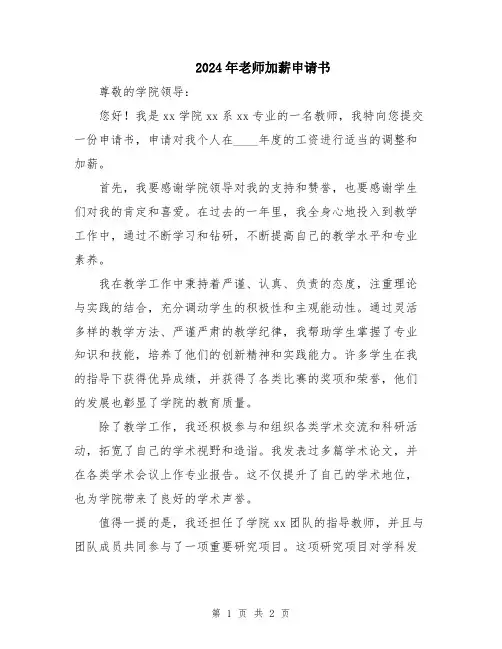 2024年老师加薪申请书

尊敬的学院领导：

您好！我是xx学院xx系xx专业的一名教师，我特向您提交一份申请书，申请对我个人在____年度的工资进行适当的调整和加薪。

首先，我要感谢学院领导对我的支持和赞誉，也要感谢学生们对我的肯定和喜爱。在过去的一年里，我全身心地投入到教学工作中，通过不断学习和钻研，不断提高自己的教学水平和专业素养。

我在教学工作中秉持着严谨、认真、负责的态度，注重理论与实践的结合，充分调动学生的积极性和主观能动性。通过灵活多样的教学方法、严谨严肃的教学纪律，我帮助学生掌握了专业知识和技能，培养了他们的创新精神和实践能力。许多学生在我的指导下获得优异成绩，并获得了各类比赛的奖项和荣誉，他们的发展也彰显了学院的教育质量。

除了教学工作，我还积极参与和组织各类学术交流和科研活动，拓宽了自己的学术视野和造诣。我发表过多篇学术论文，并在各类学术会议上作专业报告。这不仅提升了自己的学术地位，也为学院带来了良好的学术声誉。

值得一提的是，我还担任了学院xx团队的指导教师，并且与团队成员共同参与了一项重要研究项目。这项研究项目对学科发

第 1 页 共 2 页